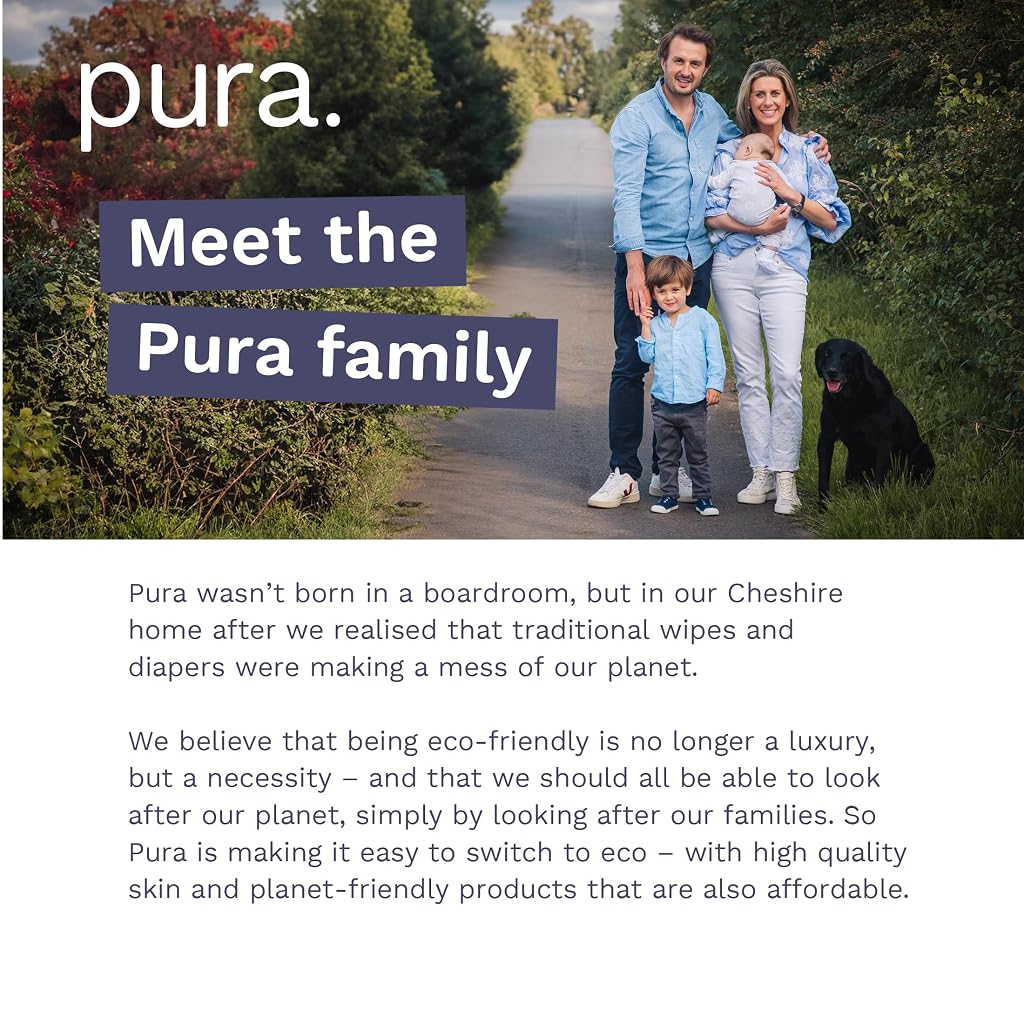 pura.

Meet the
Pura family

Pura wasn't born in a boardroom, but in our Cheshire home after we realised that traditional wipes and diapers were making a mess of our planet.

We believe that being eco-friendly is no longer a luxury, but a necessity – and that we should all be able to look after our planet, simply by looking after our families. So Pura is making it easy to switch to eco – with high quality skin and planet-friendly products that are also affordable.